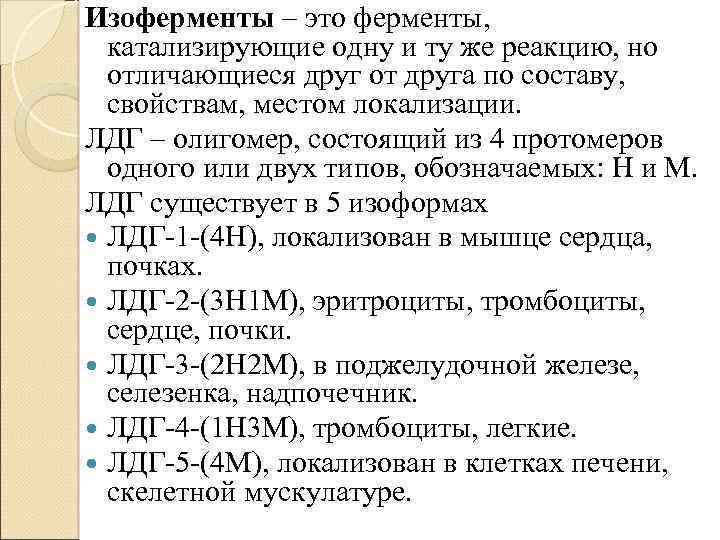 Изоферменты – это ферменты, катализирующие одну и ту же реакцию, но отличающиеся друг от друга по составу, свойствам, местом локализации.

ЛДГ – олигомер, состоящий из 4 протомеров одного или двух типов, обозначаемых: Н и М.

ЛДГ существует в 5 изоформах

- ЛДГ-1-(4Н), локализован в мышце сердца, почках.
- ЛДГ-2-(3Н1М), эритроциты, тромбоциты, сердце, почки.
- ЛДГ-3-(2Н2М), в поджелудочной железе, селезенка, надпочечник.
- ЛДГ-4-(1Н3М), тромбоциты, легкие.
- ЛДГ-5-(4М), локализован в клетках печени, скелетной мускулатуре.